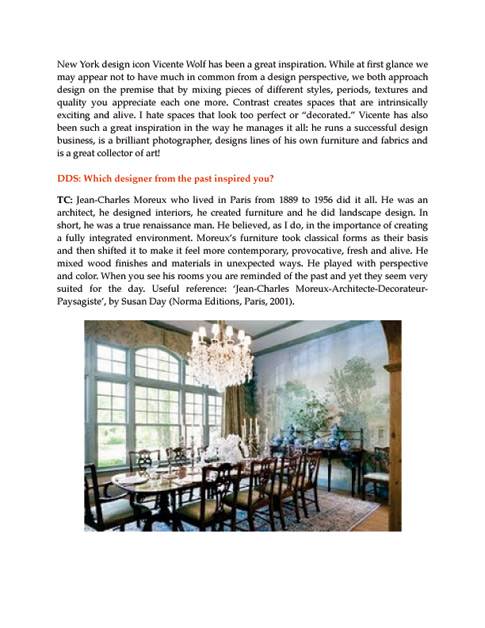 New York design icon Vicente Wolf has been a great inspiration. While at first glance we may appear not to have much in common from a design perspective, we both approach design on the premise that by mixing pieces of different styles, periods, textures and quality you appreciate each one more. Contrast creates spaces that are intrinsically exciting and alive. I hate spaces that look too perfect or "decorated." Vicente has also been such a great inspiration in the way he manages it all: he runs a successful design business, is a brilliant photographer, designs lines of his own furniture and fabrics and is a great collector of art!

DDS: Which designer from the past inspired you?

TC: Jean-Charles Moreux who lived in Paris from 1889 to 1956 did it all. He was an architect, he designed interiors, he created furniture and he did landscape design. In short, he was a true renaissance man. He believed, as I do, in the importance of creating a fully integrated environment. Moreux's furniture took classical forms as their basis and then shifted it to make it feel more contemporary, provocative, fresh and alive. He mixed wood finishes and materials in unexpected ways. He played with perspective and color. When you see his rooms you are reminded of the past and yet they seem very suited for the day. Useful reference: 'Jean-Charles Moreux-Architecte-Decorateur-Paysagiste', by Susan Day (Norma Editions, Paris, 2001).